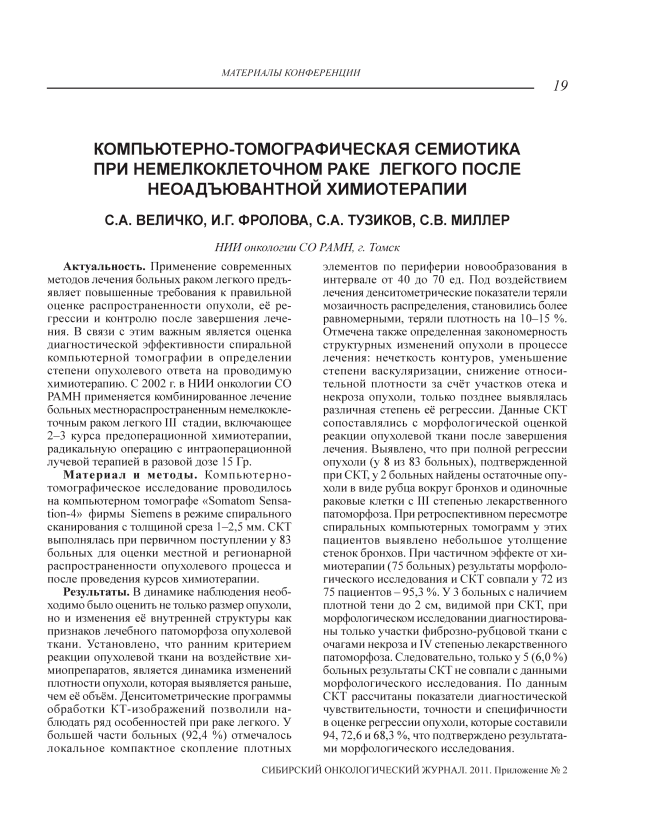 МАТЕРИАЛЫ КОНФЕРЕНЦИИ

19

КОМПЬЮТЕРНО-ТОМОГРАФИЧЕСКАЯ СЕМИОТИКА ПРИ НЕМЕЛКОКЛЕТОЧНОМ РАКЕ ЛЕГКОГО ПОСЛЕ НЕОАДЪЮВАНТНОЙ ХИМИОТЕРАПИИ

С.А. ВЕЛИЧКО, И.Г. ФРОЛОВА, С.А. ТУЗИКОВ, С.В. МИЛЛЕР

НИИ онкологии СО РАМН, г. Томск

Актуальность. Применение современных методов лечения больных раком легкого предъявляет повышенные требования к правильной оценке распространенности опухоли, её регрессии и контролю после завершения лечения. В связи с этим важным является оценка диагностической эффективности спиральной компьютерной томографии в определении степени опухолевого ответа на проводимую химиотерапию. С 2002 г. в НИИ онкологии СО РАМН применяется комбинированное лечение больных местнораспространенным немелкоклеточным раком легкого III стадии, включающее 2–3 курса предоперационной химиотерапии, радикальную операцию с интраоперационной лучевой терапией в разовой дозе 15 Гр.

Материал и методы. Компьютерно-томографическое исследование проводилось на компьютерном томографе «Somatom Sensation-4» фирмы Siemens в режиме спирального сканирования с толщиной среза 1–2,5 мм. СКТ выполнялась при первичном поступлении у 83 больных для оценки местной и регионарной распространенности опухолевого процесса и после проведения курсов химиотерапии.

Результаты. В динамике наблюдения необходимо было оценить не только размер опухоли, но и изменения её внутренней структуры как признаков лечебного патоморфоза опухолевой ткани. Установлено, что ранним критерием реакции опухолевой ткани на воздействие химиопрепаратов, является динамика изменений плотности опухоли, которая выявляется раньше, чем её объём. Денситометрические программы обработки КТ-изображений позволили наблюдать ряд особенностей при раке легкого. У большей части больных (92,4 %) отмечалось локальное компактное скопление плотных элементов по периферии новообразования в интервале от 40 до 70 ед. Под воздействием лечения денситометрические показатели теряли мозаичность распределения, становились более равномерными, теряли плотность на 10–15 %. Отмечена также определенная закономерность структурных изменений опухоли в процессе лечения: нечеткость контуров, уменьшение степени васкуляризации, снижение относительной плотности за счёт участков отека и некроза опухоли, только позднее выявлялась различная степень её регрессии. Данные СКТ сопоставлялись с морфологической оценкой реакции опухолевой ткани после завершения лечения. Выявлено, что при полной регрессии опухоли (у 8 из 83 больных), подтвержденной при СКТ, у 2 больных найдены остаточные опухоли в виде рубца вокруг бронхов и одиночные раковые клетки с III степенью лекарственного патоморфоза. При ретроспективном пересмотре спиральных компьютерных томограмм у этих пациентов выявлено небольшое утолщение стенок бронхов. При частичном эффекте от химиотерапии (75 больных) результаты морфологического исследования и СКТ совпали у 72 из 75 пациентов – 95,3 %. У 3 больных с наличием плотной тени до 2 см, видимой при СКТ, при морфологическом исследовании диагностированы только участки фиброзно-рубцовой ткани с очагами некроза и IV степенью лекарственного патоморфоза. Следовательно, только у 5 (6,0 %) больных результаты СКТ не совпали с данными морфологического исследования. По данным СКТ рассчитаны показатели диагностической чувствительности, точности и специфичности в оценке регрессии опухоли, которые составили 94, 72,6 и 68,3 %, что подтверждено результатами морфологического исследования.

СИБИРСКИЙ ОНКОЛОГИЧЕСКИЙ ЖУРНАЛ. 2011. Приложение № 2